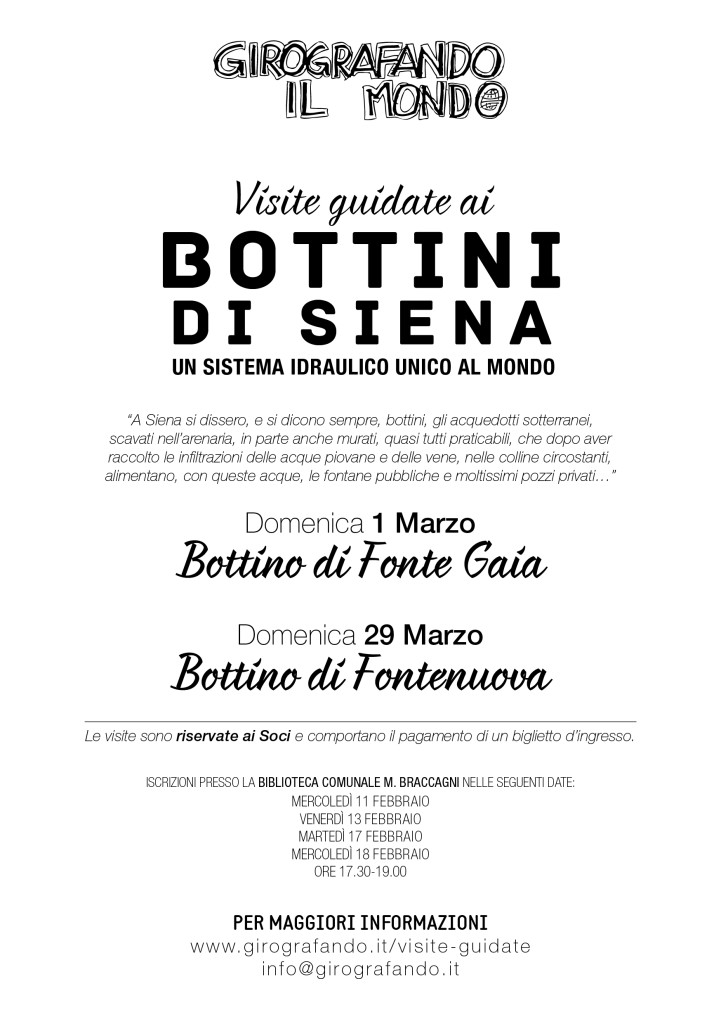 GIROGRAFANDO
IL MONDO

Visite guidate ai
BOTTINI
DI SIENA
UN SISTEMA IDRAULICO UNICO AL MONDO

"A Siena si dissero, e si dicono sempre, bottini, gli acquedotti sotterranei, scavati nell'arenaria, in parte anche murati, quasi tutti praticabili, che dopo aver raccolto le infiltrazioni delle acque piovane e delle vene, nelle colline circostanti, alimentano, con queste acque, le fontane pubbliche e moltissimi pozzi privati…"

Domenica 1 Marzo
Bottino di Fonte Gaia

Domenica 29 Marzo
Bottino di Fontenuova

Le visite sono riservate ai Soci e comportano il pagamento di un biglietto d'ingresso.

ISCRIZIONI PRESSO LA BIBLIOTECA COMUNALE M. BRACCAGNI NELLE SEGUENTI DATE:
MERCOLEDÌ 11 FEBBRAIO
VENERDÌ 13 FEBBRAIO
MARTEDÌ 17 FEBBRAIO
MERCOLEDÌ 18 FEBBRAIO
ORE 17.30-19.00

PER MAGGIORI INFORMAZIONI
www.girografando.it/visite-guidate
info@girografando.it